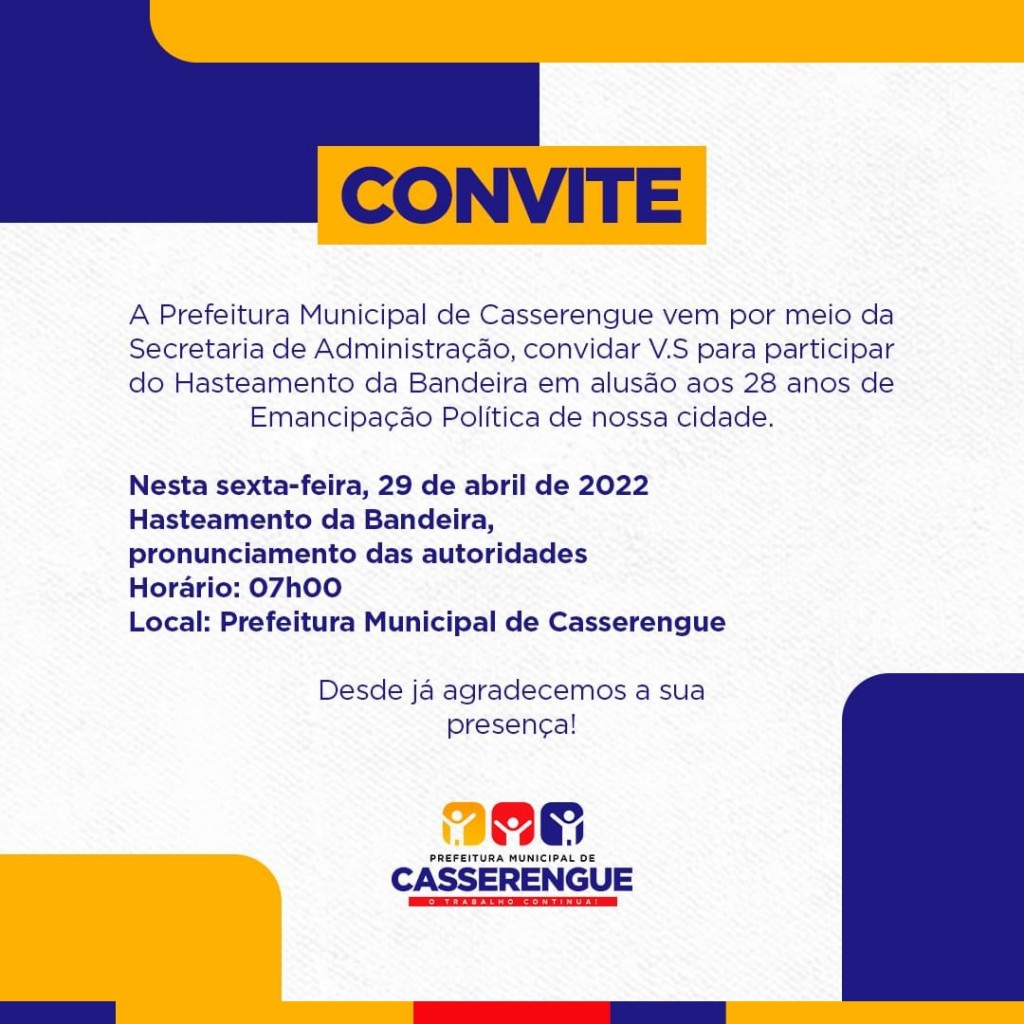 CONVITE

A Prefeitura Municipal de Casserengue vem por meio da Secretaria de Administração, convidar V.S para participar do Hasteamento da Bandeira em alusão aos 28 anos de Emancipação Política de nossa cidade.

Nesta sexta-feira, 29 de abril de 2022
Hasteamento da Bandeira,
pronunciamento das autoridades
Horário: 07h00
Local: Prefeitura Municipal de Casserengue

Desde já agradecemos a sua presença!

PREFEITURA MUNICIPAL DE
CASSERENGUE
O TRABALHO CONTINUA!